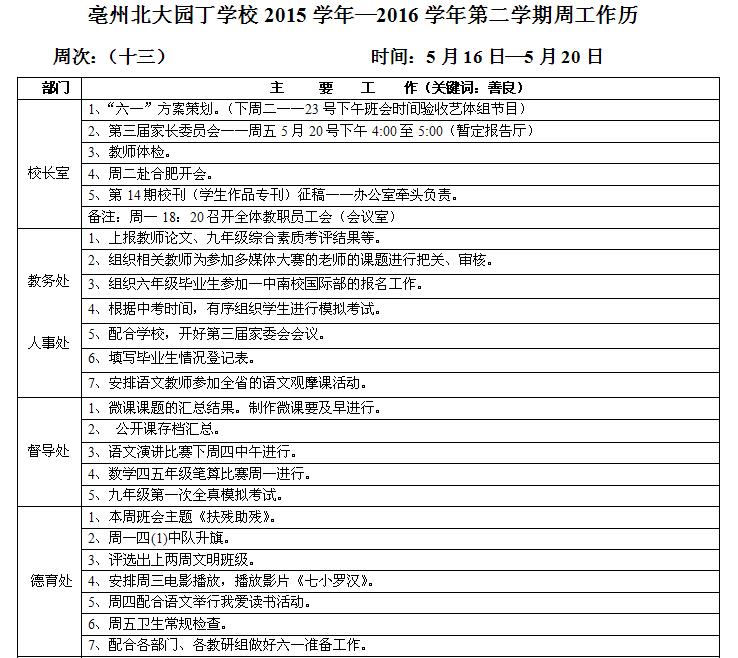 亳州北大园丁学校 2015 学年—2016 学年第二学期周工作历

周次：（十三）　　时间：5 月 16 日—5 月 20 日

| 部门 | 主　要　工　作（关键词：善良） |
|---|---|
| 校长室 | 1、“六一”方案策划。（下周二——23 号下午班会时间验收艺体组节目） |
| | 2、第三届家长委员会——周五 5 月 20 号下午 4:00 至 5:00（暂定报告厅） |
| | 3、教师体检。 |
| | 4、周二赴合肥开会。 |
| | 5、第 14 期校刊（学生作品专刊）征稿——办公室牵头负责。 |
| | 备注：周一 18：20 召开全体教职员工会（会议室） |
| 教务处 人事处 | 1、上报教师论文、九年级综合素质考评结果等。 |
| | 2、组织相关教师为参加多媒体大赛的老师的课题进行把关、审核。 |
| | 3、组织六年级毕业生参加一中南校国际部的报名工作。 |
| | 4、根据中考时间，有序组织学生进行模拟考试。 |
| | 5、配合学校，开好第三届家委会会议。 |
| | 6、填写毕业生情况登记表。 |
| | 7、安排语文教师参加全省的语文观摩课活动。 |
| 督导处 | 1、微课课题的汇总结果。制作微课要及早进行。 |
| | 2、 公开课存档汇总。 |
| | 3、语文演讲比赛下周四中午进行。 |
| | 4、数学四五年级笔算比赛周一进行。 |
| | 5、九年级第一次全真模拟考试。 |
| 德育处 | 1、本周班会主题《扶残助残》。 |
| | 2、周一四(1)中队升旗。 |
| | 3、评选出上两周文明班级。 |
| | 4、安排周三电影播放，播放影片《七小罗汉》。 |
| | 5、周四配合语文举行我爱读书活动。 |
| | 6、周五卫生常规检查。 |
| | 7、配合各部门、各教研组做好六一准备工作。 |